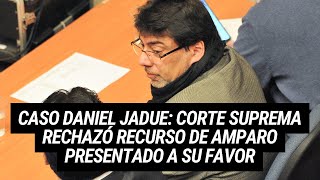 CASO DANIEL JADUE: CORTE SUPREMA RECHAZÓ RECURSO DE AMPARO PRESENTADO A SU FAVOR